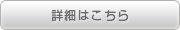 詳細はこちら